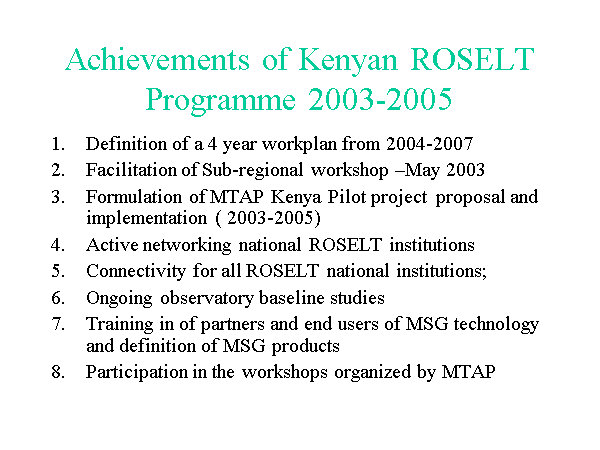 Achievements of Kenyan ROSELT Programme 2003-2005

1. Definition of a 4 year workplan from 2004-2007
2. Facilitation of Sub-regional workshop –May 2003
3. Formulation of MTAP Kenya Pilot project proposal and implementation ( 2003-2005)
4. Active networking national ROSELT institutions
5. Connectivity for all ROSELT national institutions;
6. Ongoing observatory baseline studies
7. Training in of partners and end users of MSG technology and definition of MSG products
8. Participation in the workshops organized by MTAP